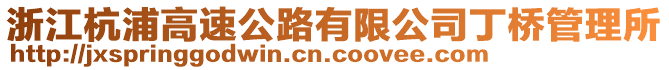 浙江杭浦高速公路有限公司丁桥管理所
http://jxspringgodwin.cn.coovee.com